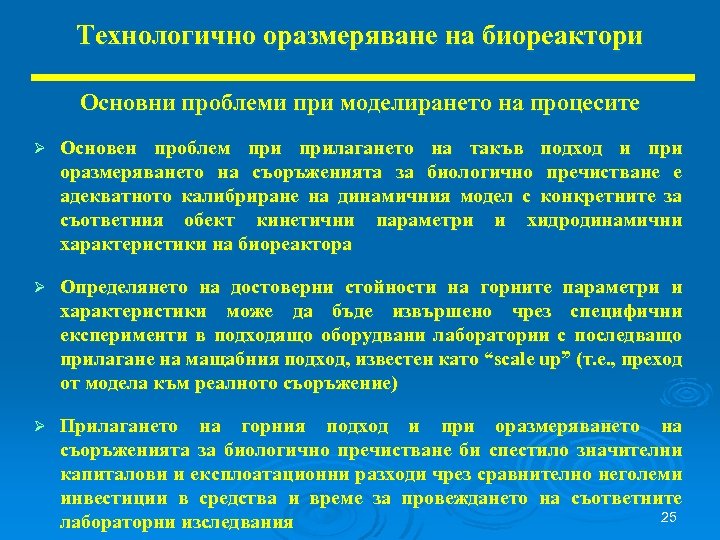 Технологично оразмеряване на биореактори

Основни проблеми при моделирането на процесите

➢ Основен проблем при прилагането на такъв подход и при оразмеряването на съоръженията за биологично пречистване е адекватното калибриране на динамичния модел с конкретните за съответния обект кинетични параметри и хидродинамични характеристики на биореактора

➢ Определянето на достоверни стойности на горните параметри и характеристики може да бъде извършено чрез специфични експерименти в подходящо оборудвани лаборатории с последващо прилагане на мащабния подход, известен като “scale up” (т.е., преход от модела към реалното съоръжение)

➢ Прилагането на горния подход и при оразмеряването на съоръженията за биологично пречистване би спестило значителни капиталови и експлоатационни разходи чрез сравнително неголеми инвестиции в средства и време за провеждането на съответните лабораторни изследвания

25